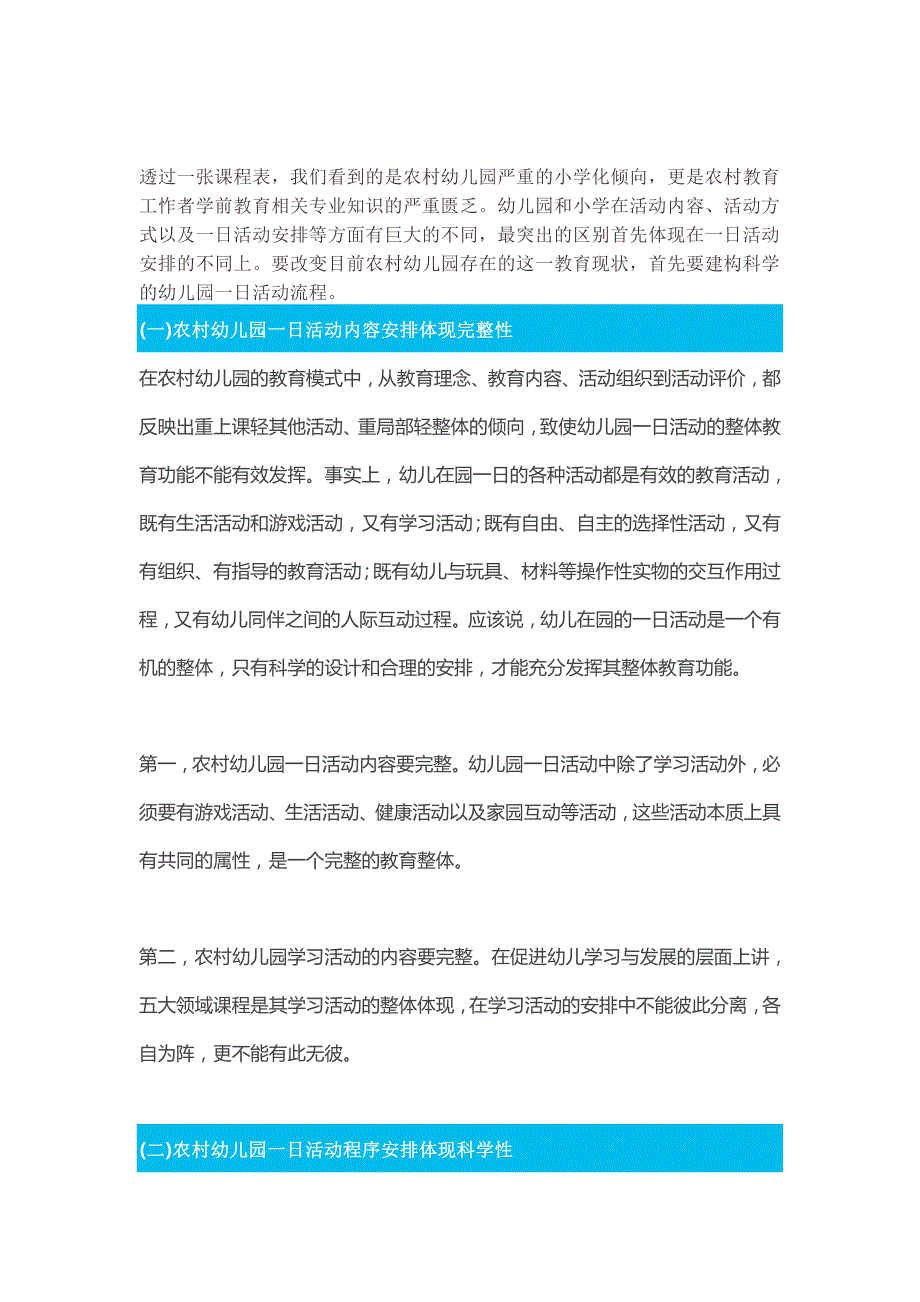 透过一张课程表，我们看到的是农村幼儿园严重的小学化倾向，更是农村教育工作者学前教育相关专业知识的严重匮乏。幼儿园和小学在活动内容、活动方式以及一日活动安排等方面有巨大的不同，最突出的区别首先体现在一日活动安排的不同上。要改变目前农村幼儿园存在的这一教育现状，首先要建构科学的幼儿园一日活动流程。

(一)农村幼儿园一日活动内容安排体现完整性

在农村幼儿园的教育模式中，从教育理念、教育内容、活动组织到活动评价，都反映出重上课轻其他活动、重局部轻整体的倾向，致使幼儿园一日活动的整体教育功能不能有效发挥。事实上，幼儿在园一日的各种活动都是有效的教育活动，既有生活活动和游戏活动，又有学习活动；既有自由、自主的选择性活动，又有有组织、有指导的教育活动；既有幼儿与玩具、材料等操作性实物的交互作用过程，又有幼儿同伴之间的人际互动过程。应该说，幼儿在园的一日活动是一个有机的整体，只有科学的设计和合理的安排，才能充分发挥其整体教育功能。

第一，农村幼儿园一日活动内容要完整。幼儿园一日活动中除了学习活动外，必须要有游戏活动、生活活动、健康活动以及家园互动等活动，这些活动本质上具有共同的属性，是一个完整的教育整体。

第二，农村幼儿园学习活动的内容要完整。在促进幼儿学习与发展的层面上讲，五大领域课程是其学习活动的整体体现，在学习活动的安排中不能彼此分离，各自为阵，更不能有此无彼。

(二)农村幼儿园一日活动程序安排体现科学性